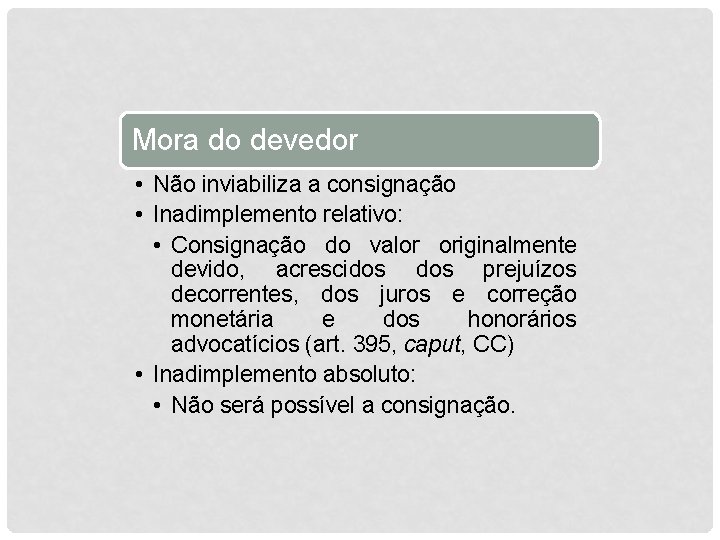 Mora do devedor

• Não inviabiliza a consignação
• Inadimplemento relativo:
  • Consignação do valor originalmente devido, acrescidos dos prejuízos decorrentes, dos juros e correção monetária e dos honorários advocatícios (art. 395, caput, CC)
• Inadimplemento absoluto:
  • Não será possível a consignação.